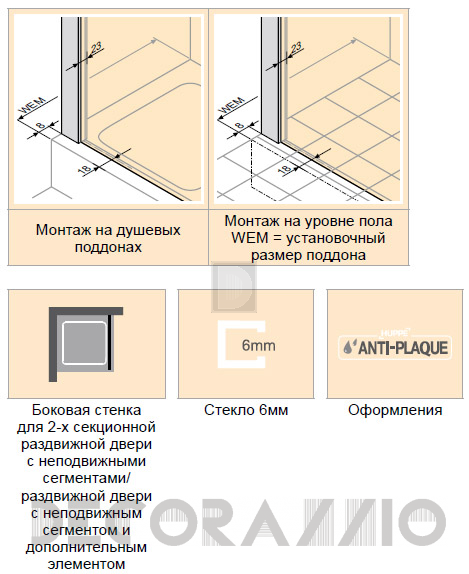 23
WEM
8
18

23
WEM
8
18

Монтаж на душевых поддонах

Монтаж на уровне пола WEM = установочный размер поддона

6mm

HÜPPE
ANTI-PLAQUE

Боковая стенка для 2-х секционной раздвижной двери с неподвижными сегментами/ раздвижной двери с неподвижным сегментом и дополнительным элементом

Стекло 6мм

Оформления

DECORAZZIO